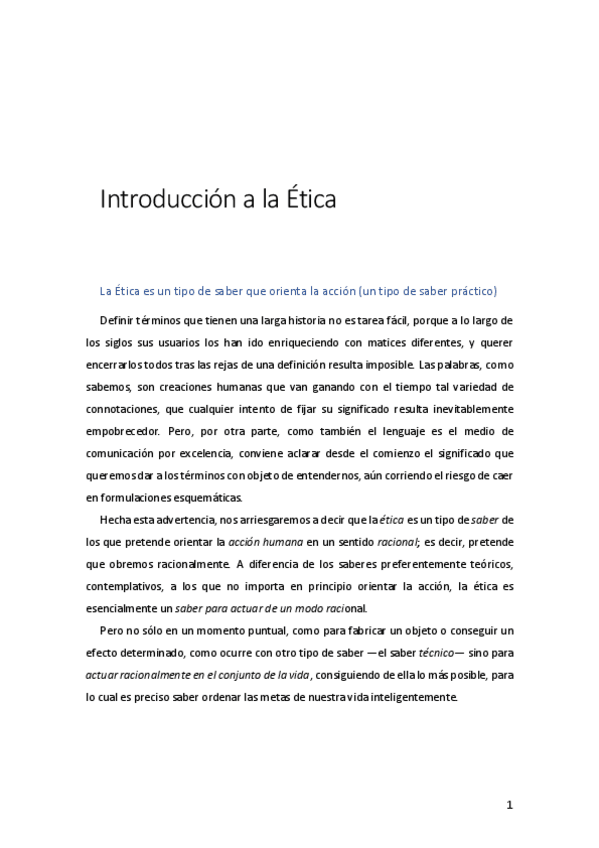 Introducción a la Ética

La Ética es un tipo de saber que orienta la acción (un tipo de saber práctico)

Definir términos que tienen una larga historia no es tarea fácil, porque a lo largo de los siglos sus usuarios los han ido enriqueciendo con matices diferentes, y querer encerrarlos todos tras las rejas de una definición resulta imposible. Las palabras, como sabemos, son creaciones humanas que van ganando con el tiempo tal variedad de connotaciones, que cualquier intento de fijar su significado resulta inevitablemente empobrecedor. Pero, por otra parte, como también el lenguaje es el medio de comunicación por excelencia, conviene aclarar desde el comienzo el significado que queremos dar a los términos con objeto de entendernos, aún corriendo el riesgo de caer en formulaciones esquemáticas.

Hecha esta advertencia, nos arriesgaremos a decir que la ética es un tipo de saber de los que pretende orientar la acción humana en un sentido racional; es decir, pretende que obremos racionalmente. A diferencia de los saberes preferentemente teóricos, contemplativos, a los que no importa en principio orientar la acción, la ética es esencialmente un saber para actuar de un modo racional.

Pero no sólo en un momento puntual, como para fabricar un objeto o conseguir un efecto determinado, como ocurre con otro tipo de saber —el saber técnico— sino para actuar racionalmente en el conjunto de la vida, consiguiendo de ella lo más posible, para lo cual es preciso saber ordenar las metas de nuestra vida inteligentemente.

1